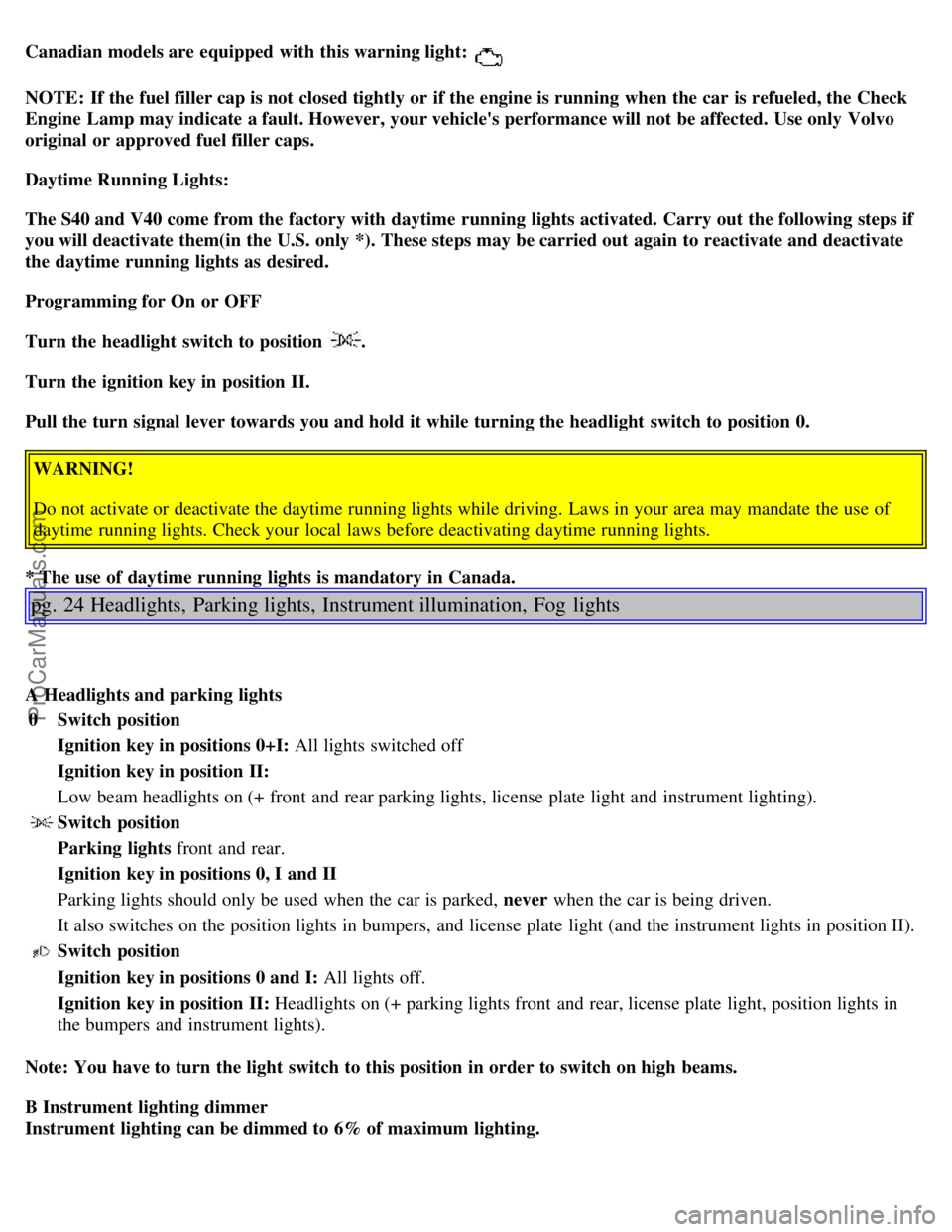 Canadian models are equipped with this warning light:

NOTE: If the fuel filler cap is not closed tightly or if the engine is running when the car is refueled, the Check Engine Lamp may indicate a fault. However, your vehicle's performance will not be affected. Use only Volvo original or approved fuel filler caps.

Daytime Running Lights:

The S40 and V40 come from the factory with daytime running lights activated. Carry out the following steps if you will deactivate them(in the U.S. only *). These steps may be carried out again to reactivate and deactivate the daytime running lights as desired.

Programming for On or OFF

Turn the headlight switch to position .

Turn the ignition key in position II.

Pull the turn signal lever towards you and hold it while turning the headlight switch to position 0.

WARNING!

Do not activate or deactivate the daytime running lights while driving. Laws in your area may mandate the use of daytime running lights. Check your local laws before deactivating daytime running lights.

* The use of daytime running lights is mandatory in Canada.

pg. 24 Headlights, Parking lights, Instrument illumination, Fog lights

A Headlights and parking lights

0 Switch position

Ignition key in positions 0+I: All lights switched off

Ignition key in position II:

Low beam headlights on (+ front and rear parking lights, license plate light and instrument lighting).

Switch position

Parking lights front and rear.

Ignition key in positions 0, I and II

Parking lights should only be used when the car is parked, never when the car is being driven.

It also switches on the position lights in bumpers, and license plate light (and the instrument lights in position II).

Switch position

Ignition key in positions 0 and I: All lights off.

Ignition key in position II: Headlights on (+ parking lights front and rear, license plate light, position lights in the bumpers and instrument lights).

Note: You have to turn the light switch to this position in order to switch on high beams.

B Instrument lighting dimmer
Instrument lighting can be dimmed to 6% of maximum lighting.

ProCarManuals.com

carmanualsonline.info